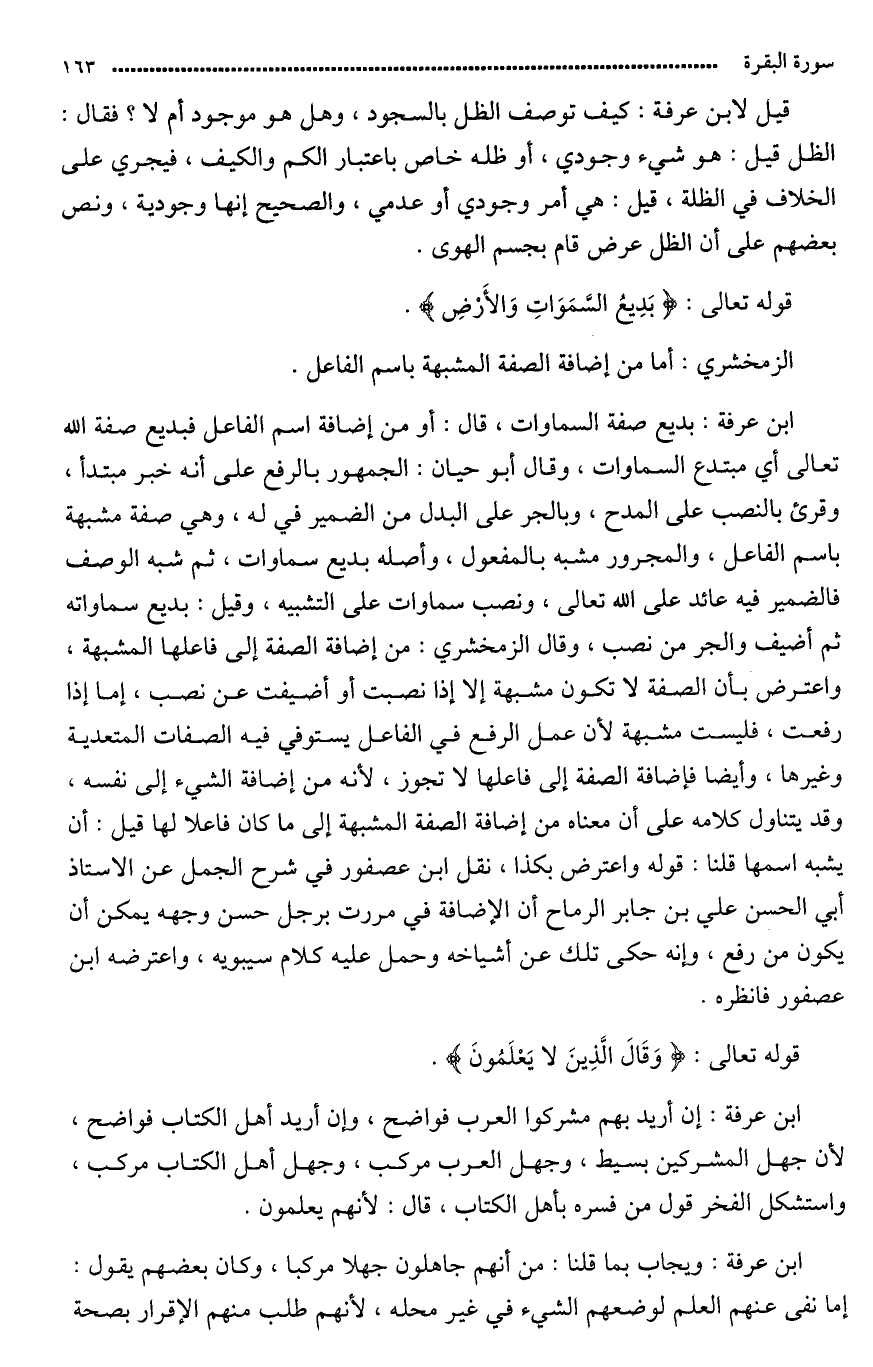 سورة البقرة ............................................................ ١٦٣

قيل لابن عرفة : كيف توصف الظل بالسجود ، وهل هو موجود أم لا ؟ فقال : الظل قيل : هو شيء وجودي ، أو ظله خاص باعتبار الكم والكيف ، فيجري على الخلاف في الظلة ، قيل : هي أمر وجودي أو عدمي ، والصحيح إنها وجودية ، ونص بعضهم على أن الظل عرض قام بجسم الهوى .

قوله تعالى : ﴿ بَدِيعُ السَّمَوَاتِ وَالأَرْضِ ﴾ .

الزمخشري : أما من إضافة الصفة المشبهة باسم الفاعل .

ابن عرفة : بديع صفة السماوات ، قال : أو من إضافة اسم الفاعل فبديع صفة الله تعالى أي مبتدع السماوات ، وقال أبو حيان : الجمهور بالرفع على أنه خبر مبتدأ ، وقرئ بالنصب على المدح ، وبالجر على البدل من الضمير في له ، وهي صفة مشبهة باسم الفاعل ، والمجرور مشبه بالمفعول ، وأصله بديع سماوات ، ثم شبه الوصف فالضمير فيه عائد على الله تعالى ، ونصب سماوات على التشبيه ، وقيل : بديع سماواته ثم أضيف والجر من نصب ، وقال الزمخشري : من إضافة الصفة إلى فاعلها المشبهة ، واعترض بأن الصفة لا تكون مشبهة إلا إذا نصبت أو أضيفت عن نصب ، إما إذا رفعت ، فليست مشبهة لأن عمل الرفع في الفاعل يستوفي فيه الصفات المتعدية وغيرها ، وأيضا فإضافة الصفة إلى فاعلها لا تجوز ، لأنه من إضافة الشيء إلى نفسه ، وقد يتناول كلامه على أن معناه من إضافة الصفة المشبهة إلى ما كان فاعلا لها قيل : أن يشبه اسمها قلنا : قوله واعترض بكذا ، نقل ابن عصفور في شرح الجمل عن الاستاذ أبي الحسن علي بن جابر الرماح أن الإضافة في مررت برجل حسن وجهه يمكن أن يكون من رفع ، وإنه حكى تلك عن أشياخه وحمل عليه كلام سيبويه ، واعترضه ابن عصفور فانظره .

قوله تعالى : ﴿ وَقَالَ الَّذِينَ لا يَعْلَمُونَ ﴾ .

ابن عرفة : إن أريد بهم مشركوا العرب فواضح ، وإن أريد أهل الكتاب فواضح ، لأن جهل المشركين بسيط ، وجهل العرب مركب ، وجهل أهل الكتاب مركب ، واستشكل الفخر قول من فسره بأهل الكتاب ، قال : لأنهم يعلمون .

ابن عرفة : ويجاب بما قلنا : من أنهم جاهلون جهلا مركبا ، وكان بعضهم يقول : إما نفى عنهم العلم لوضعهم الشيء في غير محله ، لأنهم طلب منهم الإقرار بصحة